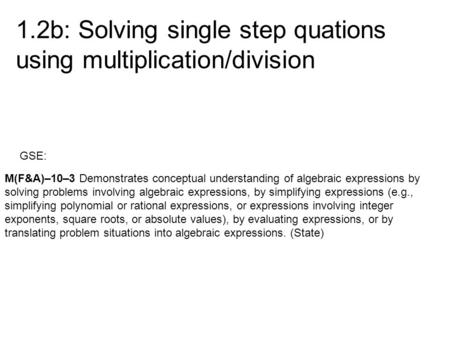 1.2b: Solving single step quations using multiplication/division

GSE:

M(F&A)–10–3 Demonstrates conceptual understanding of algebraic expressions by solving problems involving algebraic expressions, by simplifying expressions (e.g., simplifying polynomial or rational expressions, or expressions involving integer exponents, square roots, or absolute values), by evaluating expressions, or by translating problem situations into algebraic expressions. (State)